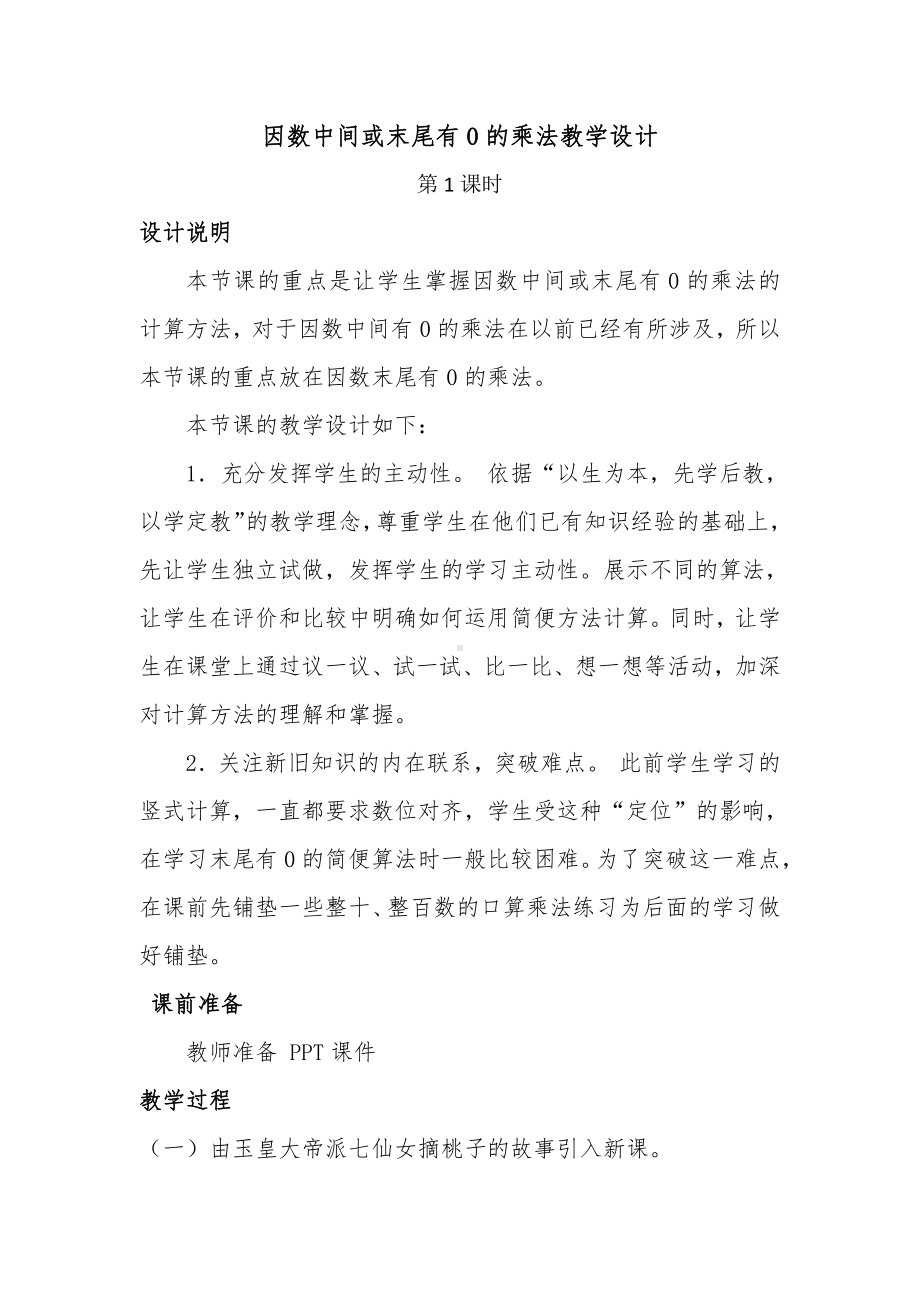 因数中间或末尾有 0 的乘法教学设计

第 1 课时

设计说明

本节课的重点是让学生掌握因数中间或末尾有 0 的乘法的计算方法，对于因数中间有 0 的乘法在以前已经有所涉及，所以本节课的重点放在因数末尾有 0 的乘法。

本节课的教学设计如下：

1．充分发挥学生的主动性。 依据“以生为本，先学后教，以学定教”的教学理念，尊重学生在他们已有知识经验的基础上，先让学生独立试做，发挥学生的学习主动性。展示不同的算法，让学生在评价和比较中明确如何运用简便方法计算。同时，让学生在课堂上通过议一议、试一试、比一比、想一想等活动，加深对计算方法的理解和掌握。

2．关注新旧知识的内在联系，突破难点。 此前学生学习的竖式计算，一直都要求数位对齐，学生受这种“定位”的影响，在学习末尾有 0 的简便算法时一般比较困难。为了突破这一难点，在课前先铺垫一些整十、整百数的口算乘法练习为后面的学习做好铺垫。

课前准备

教师准备 PPT 课件

教学过程

（一）由玉皇大帝派七仙女摘桃子的故事引入新课。